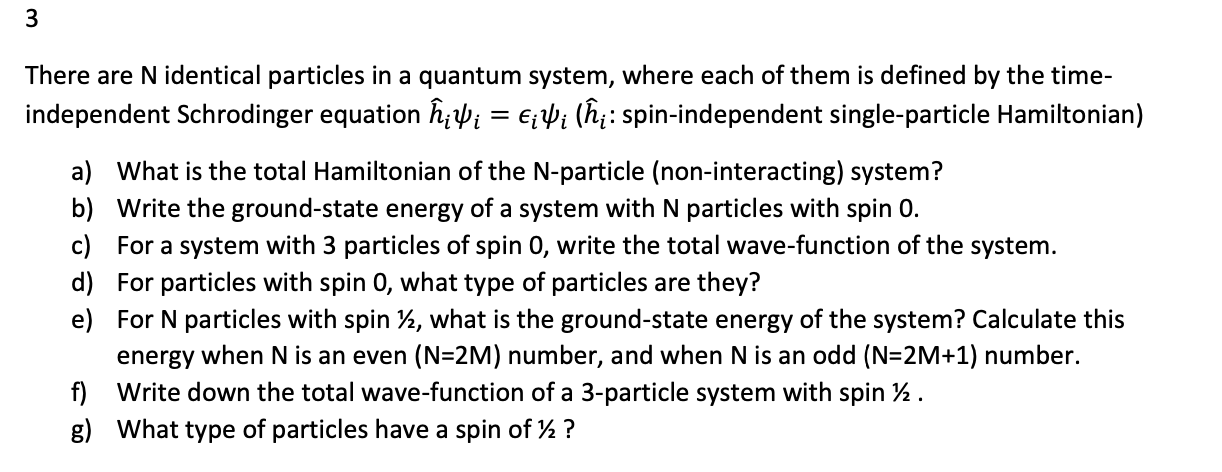 3

There are N identical particles in a quantum system, where each of them is defined by the time-independent Schrodinger equation $\hat{h}_i\psi_i = \epsilon_i\psi_i$ ($\hat{h}_i$: spin-independent single-particle Hamiltonian)

a) What is the total Hamiltonian of the N-particle (non-interacting) system?
b) Write the ground-state energy of a system with N particles with spin 0.
c) For a system with 3 particles of spin 0, write the total wave-function of the system.
d) For particles with spin 0, what type of particles are they?
e) For N particles with spin ½, what is the ground-state energy of the system? Calculate this energy when N is an even (N=2M) number, and when N is an odd (N=2M+1) number.
f) Write down the total wave-function of a 3-particle system with spin ½ .
g) What type of particles have a spin of ½ ?